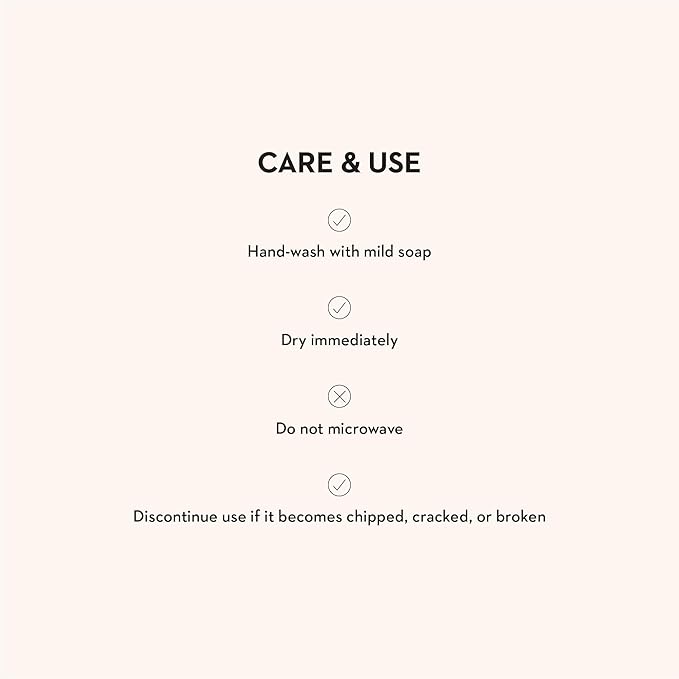 CARE & USE

✓

Hand-wash with mild soap

✓

Dry immediately

✕

Do not microwave

✓

Discontinue use if it becomes chipped, cracked, or broken